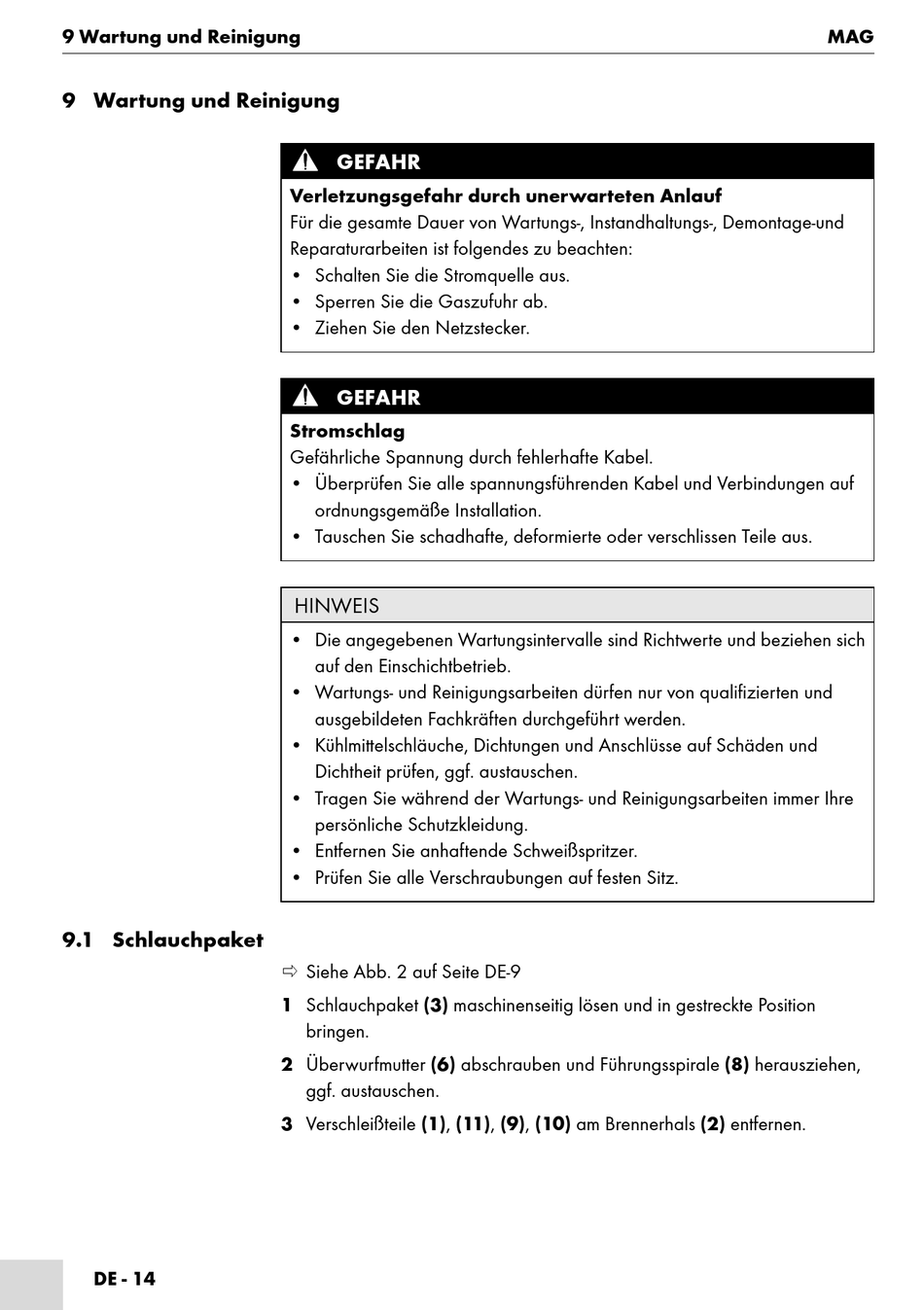 9 Wartung und Reinigung MAG

9 Wartung und Reinigung

GEFAHR

Verletzungsgefahr durch unerwarteten Anlauf
Für die gesamte Dauer von Wartungs-, Instandhaltungs-, Demontage-und Reparaturarbeiten ist folgendes zu beachten:
• Schalten Sie die Stromquelle aus.
• Sperren Sie die Gaszufuhr ab.
• Ziehen Sie den Netzstecker.

GEFAHR

Stromschlag
Gefährliche Spannung durch fehlerhafte Kabel.
• Überprüfen Sie alle spannungsführenden Kabel und Verbindungen auf ordnungsgemäße Installation.
• Tauschen Sie schadhafte, deformierte oder verschlissen Teile aus.

HINWEIS

• Die angegebenen Wartungsintervalle sind Richtwerte und beziehen sich auf den Einschichtbetrieb.
• Wartungs- und Reinigungsarbeiten dürfen nur von qualifizierten und ausgebildeten Fachkräften durchgeführt werden.
• Kühlmittelschläuche, Dichtungen und Anschlüsse auf Schäden und Dichtheit prüfen, ggf. austauschen.
• Tragen Sie während der Wartungs- und Reinigungsarbeiten immer Ihre persönliche Schutzkleidung.
• Entfernen Sie anhaftende Schweißspritzer.
• Prüfen Sie alle Verschraubungen auf festen Sitz.

9.1 Schlauchpaket

⇨ Siehe Abb. 2 auf Seite DE-9

1 Schlauchpaket (3) maschinenseitig lösen und in gestreckte Position bringen.

2 Überwurfmutter (6) abschrauben und Führungsspirale (8) herausziehen, ggf. austauschen.

3 Verschleißteile (1), (11), (9), (10) am Brennerhals (2) entfernen.

DE - 14